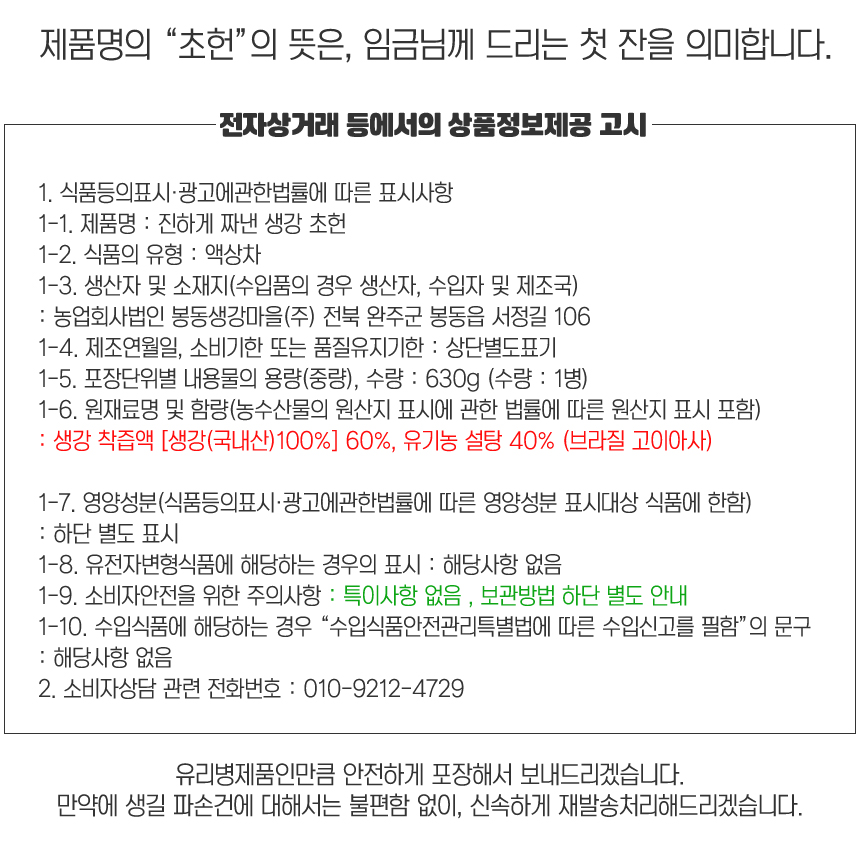 제품명의 "초헌"의 뜻은, 임금님께 드리는 첫 잔을 의미합니다.

전자상거래 등에서의 상품정보제공 고시

1. 식품등의표시·광고에관한법률에 따른 표시사항
1-1. 제품명 : 진하게 짜낸 생강 초헌
1-2. 식품의 유형 : 액상차
1-3. 생산자 및 소재지(수입품의 경우 생산자, 수입자 및 제조국)
: 농업회사법인 봉동생강마을(주) 전북 완주군 봉동읍 서정길 106
1-4. 제조연월일, 소비기한 또는 품질유지기한 : 상단별도표기
1-5. 포장단위별 내용물의 용량(중량), 수량 : 630g (수량 : 1병)
1-6. 원재료명 및 함량(농수산물의 원산지 표시에 관한 법률에 따른 원산지 표시 포함)
: 생강 착즙액 [생강(국내산)100%] 60%, 유기농 설탕 40% (브라질 고이아사)

1-7. 영양성분(식품등의표시·광고에관한법률에 따른 영양성분 표시대상 식품에 한함)
: 하단 별도 표시
1-8. 유전자변형식품에 해당하는 경우의 표시 : 해당사항 없음
1-9. 소비자안전을 위한 주의사항 : 특이사항 없음 , 보관방법 하단 별도 안내
1-10. 수입식품에 해당하는 경우 "수입식품안전관리특별법에 따른 수입신고를 필함"의 문구
: 해당사항 없음
2. 소비자상담 관련 전화번호 : 010-9212-4729

유리병제품인만큼 안전하게 포장해서 보내드리겠습니다.
만약에 생길 파손건에 대해서는 불편함 없이, 신속하게 재발송처리해드리겠습니다.